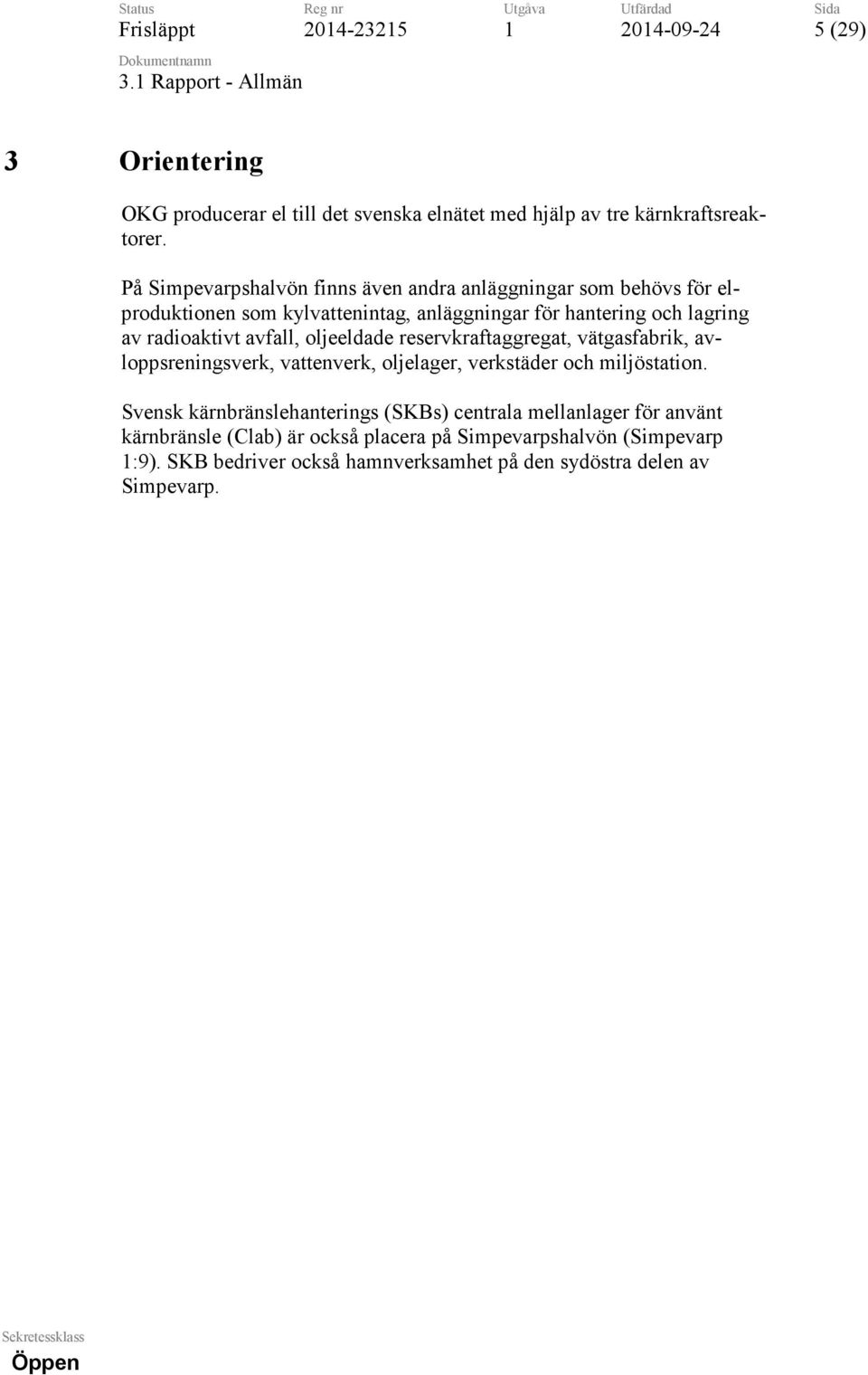 | Status | Reg nr | Utgåva | Utfärdad | Sida |
|---|---|---|---|---|
| Frisläppt | 2014-23215 | 1 | 2014-09-24 | 5 (29) |

Dokumentnamn
3.1 Rapport - Allmän

3 Orientering

OKG producerar el till det svenska elnätet med hjälp av tre kärnkraftsreaktorer.

På Simpevarpshalvön finns även andra anläggningar som behövs för elproduktionen som kylvattenintag, anläggningar för hantering och lagring av radioaktivt avfall, oljeeldade reservkraftaggregat, vätgasfabrik, avloppsreningsverk, vattenverk, oljelager, verkstäder och miljöstation.

Svensk kärnbränslehanterings (SKBs) centrala mellanlager för använt kärnbränsle (Clab) är också placera på Simpevarpshalvön (Simpevarp 1:9). SKB bedriver också hamnverksamhet på den sydöstra delen av Simpevarp.

Sekretessklass
Öppen